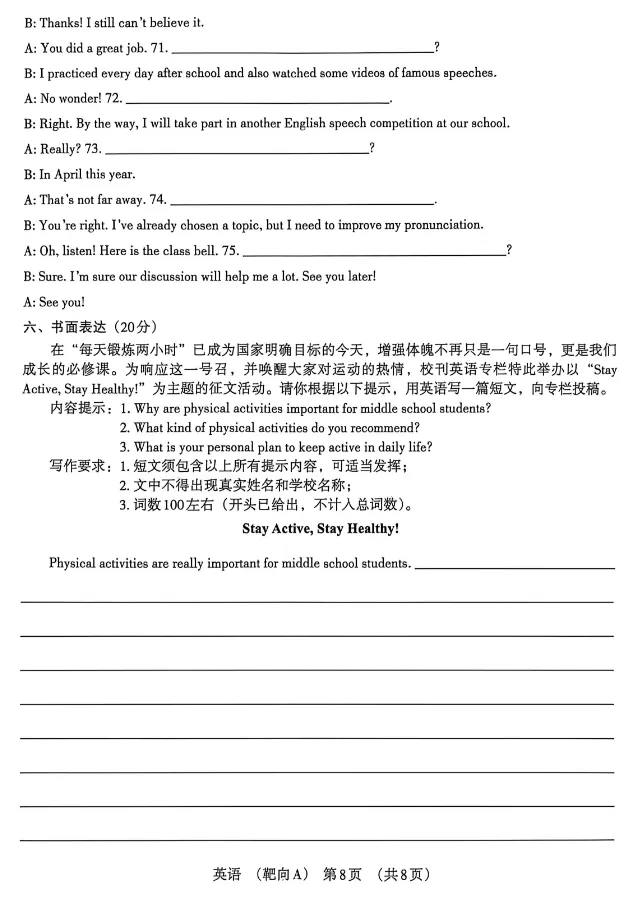 B: Thanks! I still can't believe it.

A: You did a great job. 71. ____?

B: I practiced every day after school and also watched some videos of famous speeches.

A: No wonder! 72. ____.

B: Right. By the way, I will take part in another English speech competition at our school.

A: Really? 73. ____?

B: In April this year.

A: That's not far away. 74. ____.

B: You're right. I've already chosen a topic, but I need to improve my pronunciation.

A: Oh, listen! Here is the class bell. 75. ____?

B: Sure. I'm sure our discussion will help me a lot. See you later!

A: See you!

六、书面表达（20分）

在“每天锻炼两小时”已成为国家明确目标的今天，增强体魄不再只是一句口号，更是我们成长的必修课。为响应这一号召，并唤醒大家对运动的热情，校刊英语专栏特此举办以“Stay Active, Stay Healthy!”为主题的征文活动。请你根据以下提示，用英语写一篇短文，向专栏投稿。

内容提示：1. Why are physical activities important for middle school students?
2. What kind of physical activities do you recommend?
3. What is your personal plan to keep active in daily life?

写作要求：1.短文须包含以上所有提示内容，可适当发挥；
2.文中不得出现真实姓名和学校名称；
3.词数100左右（开头已给出，不计入总词数）。

Stay Active, Stay Healthy!

Physical activities are really important for middle school students. ____

____

____

____

____

____

____

____

____

英语 （靶向A） 第8页 （共8页）